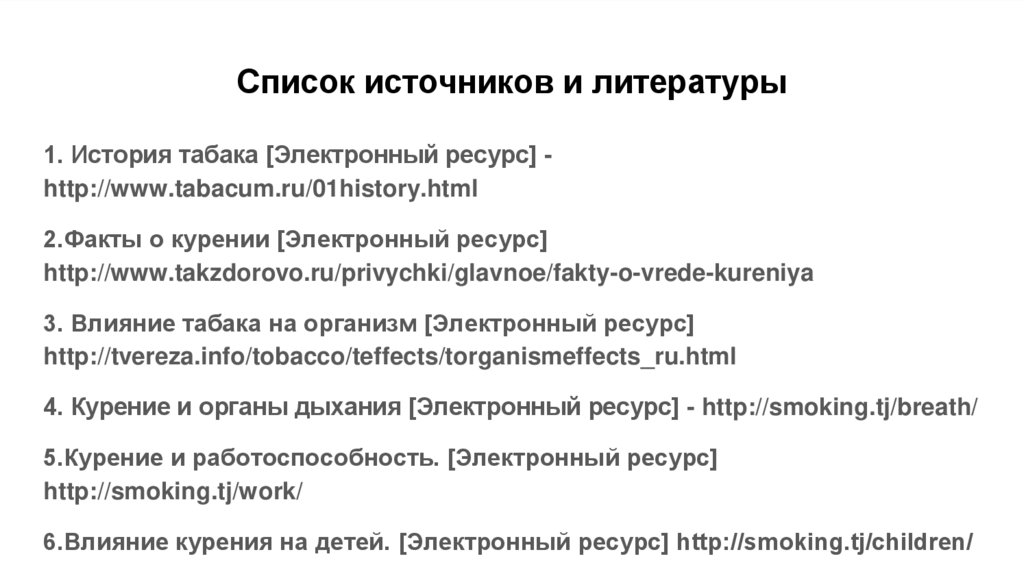 Список источников и литературы

1. История табака [Электронный ресурс] - http://www.tabacum.ru/01history.html

2.Факты о курении [Электронный ресурс] http://www.takzdorovo.ru/privychki/glavnoe/fakty-o-vrede-kureniya

3. Влияние табака на организм [Электронный ресурс] http://tvereza.info/tobacco/teffects/torganismeffects_ru.html

4. Курение и органы дыхания [Электронный ресурс] - http://smoking.tj/breath/

5.Курение и работоспособность. [Электронный ресурс] http://smoking.tj/work/

6.Влияние курения на детей. [Электронный ресурс] http://smoking.tj/children/